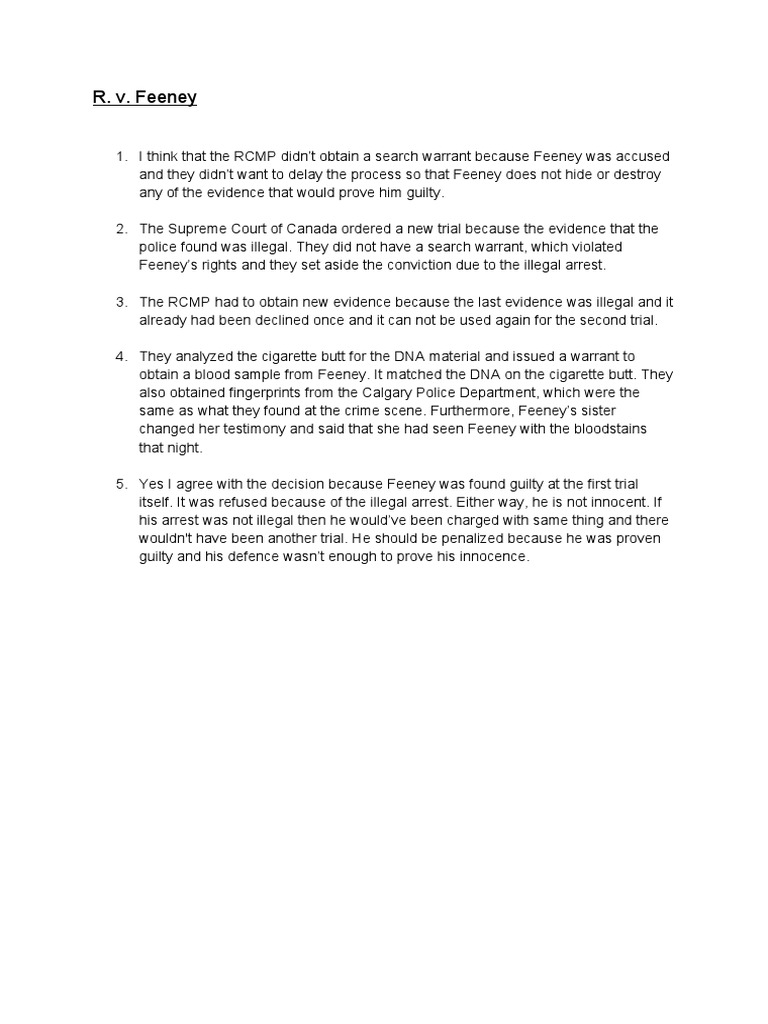 R. v. Feeney

1. I think that the RCMP didn't obtain a search warrant because Feeney was accused and they didn't want to delay the process so that Feeney does not hide or destroy any of the evidence that would prove him guilty.

2. The Supreme Court of Canada ordered a new trial because the evidence that the police found was illegal. They did not have a search warrant, which violated Feeney's rights and they set aside the conviction due to the illegal arrest.

3. The RCMP had to obtain new evidence because the last evidence was illegal and it already had been declined once and it can not be used again for the second trial.

4. They analyzed the cigarette butt for the DNA material and issued a warrant to obtain a blood sample from Feeney. It matched the DNA on the cigarette butt. They also obtained fingerprints from the Calgary Police Department, which were the same as what they found at the crime scene. Furthermore, Feeney's sister changed her testimony and said that she had seen Feeney with the bloodstains that night.

5. Yes I agree with the decision because Feeney was found guilty at the first trial itself. It was refused because of the illegal arrest. Either way, he is not innocent. If his arrest was not illegal then he would've been charged with same thing and there wouldn't have been another trial. He should be penalized because he was proven guilty and his defence wasn't enough to prove his innocence.